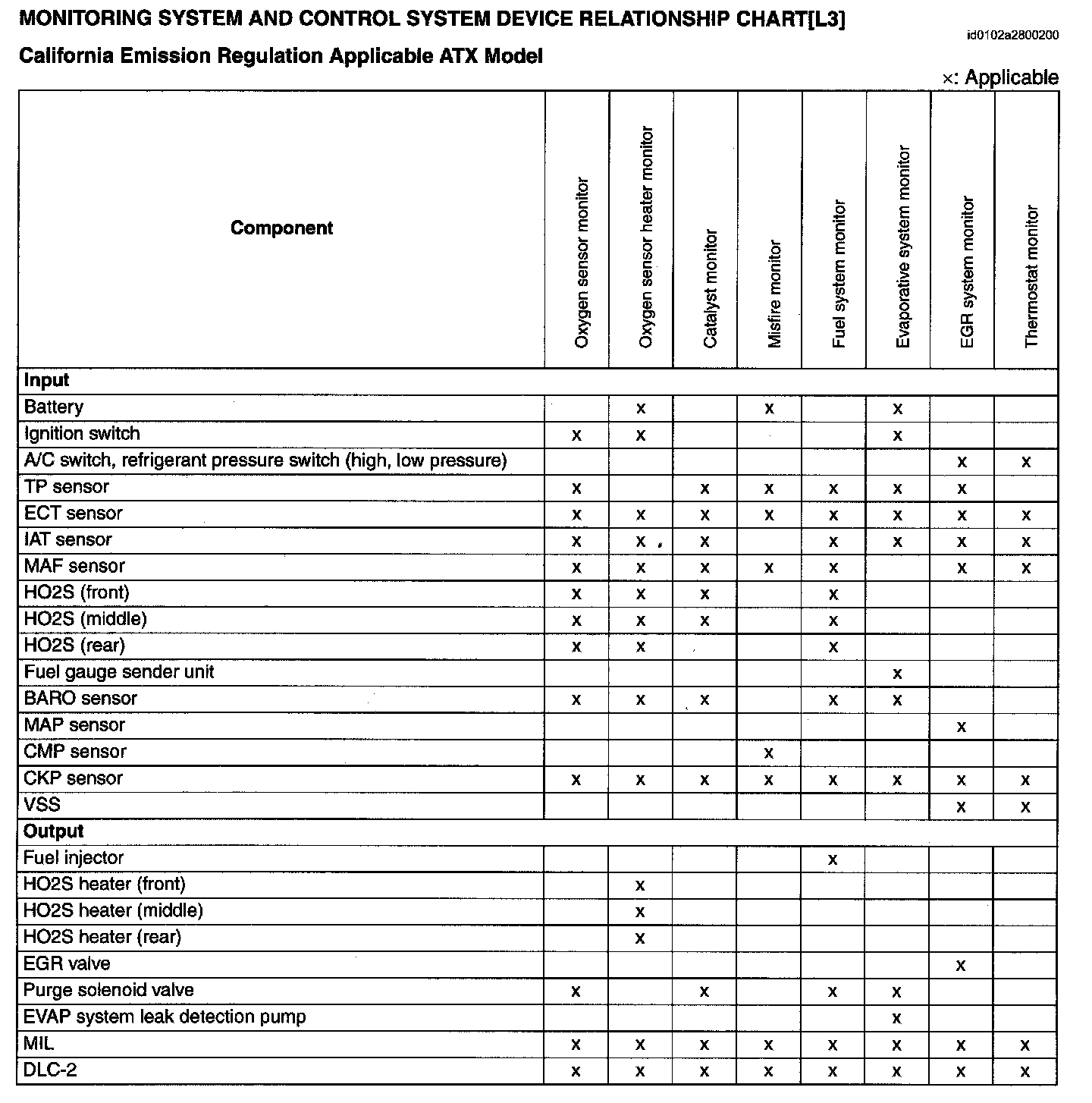 MONITORING SYSTEM AND CONTROL SYSTEM DEVICE RELATIONSHIP CHART[L3]

id0102a2800200

California Emission Regulation Applicable ATX Model

×: Applicable

| Component | Oxygen sensor monitor | Oxygen sensor heater monitor | Catalyst monitor | Misfire monitor | Fuel system monitor | Evaporative system monitor | EGR system monitor | Thermostat monitor |
|---|---|---|---|---|---|---|---|---|
| **Input** | | | | | | | | |
| Battery | | x | | x | | x | | |
| Ignition switch | x | x | | | | x | | |
| A/C switch, refrigerant pressure switch (high, low pressure) | | | | | | | x | x |
| TP sensor | x | | x | x | x | x | x | |
| ECT sensor | x | x | x | x | x | x | x | x |
| IAT sensor | x | x | x | | x | x | x | x |
| MAF sensor | x | x | x | x | x | | x | x |
| HO2S (front) | x | x | x | | x | | | |
| HO2S (middle) | x | x | x | | x | | | |
| HO2S (rear) | x | x | | | x | | | |
| Fuel gauge sender unit | | | | | | x | | |
| BARO sensor | x | x | x | | x | x | | |
| MAP sensor | | | | | | | x | |
| CMP sensor | | | | x | | | | |
| CKP sensor | x | x | x | x | x | x | x | x |
| VSS | | | | | | | x | x |
| **Output** | | | | | | | | |
| Fuel injector | | | | | x | | | |
| HO2S heater (front) | | x | | | | | | |
| HO2S heater (middle) | | x | | | | | | |
| HO2S heater (rear) | | x | | | | | | |
| EGR valve | | | | | | | x | |
| Purge solenoid valve | x | | x | | x | x | | |
| EVAP system leak detection pump | | | | | | x | | |
| MIL | x | x | x | x | x | x | x | x |
| DLC-2 | x | x | x | x | x | x | x | x |